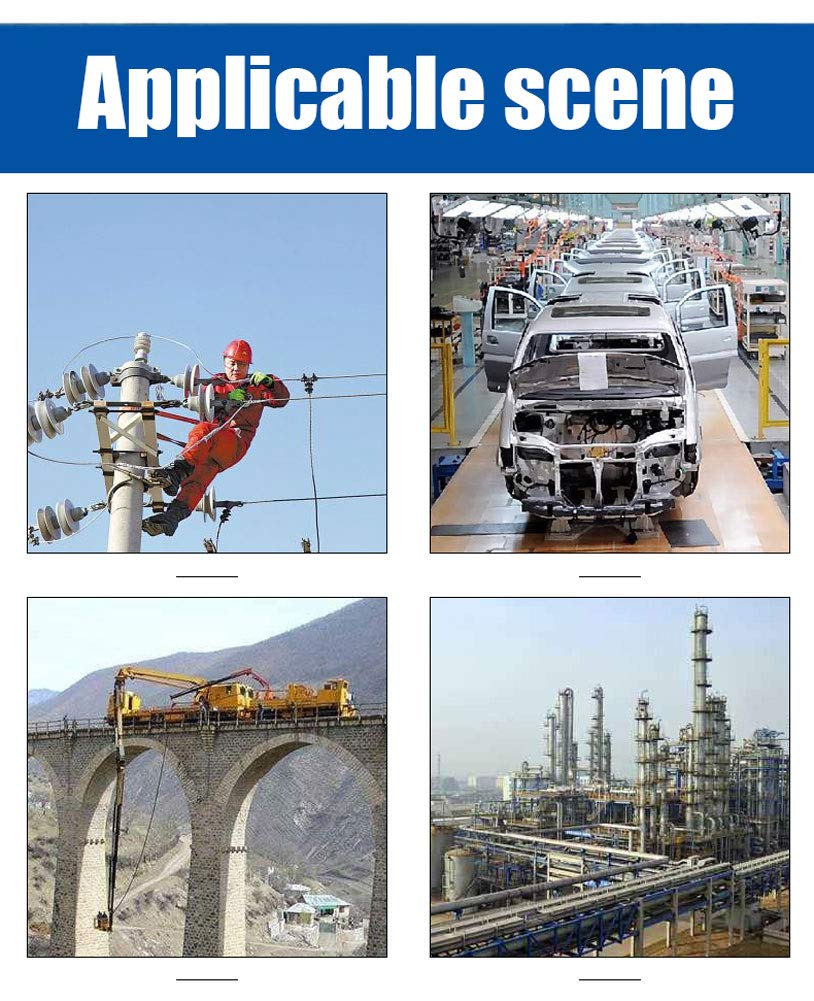 Applicable scene